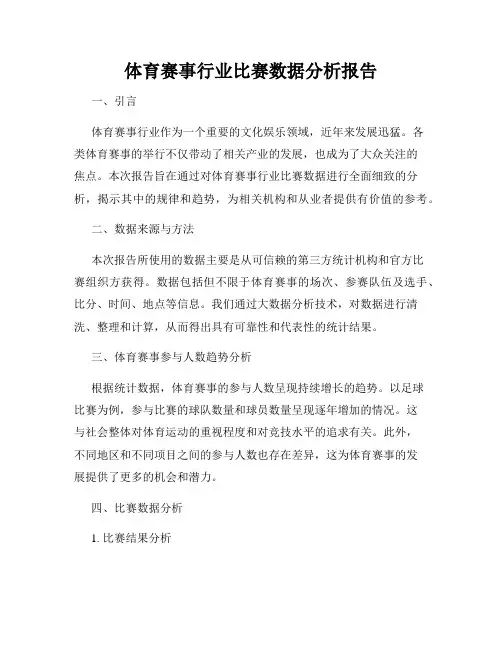 体育赛事行业比赛数据分析报告

一、引言

体育赛事行业作为一个重要的文化娱乐领域，近年来发展迅猛。各类体育赛事的举行不仅带动了相关产业的发展，也成为了大众关注的焦点。本次报告旨在通过对体育赛事行业比赛数据进行全面细致的分析，揭示其中的规律和趋势，为相关机构和从业者提供有价值的参考。

二、数据来源与方法

本次报告所使用的数据主要是从可信赖的第三方统计机构和官方比赛组织方获得。数据包括但不限于体育赛事的场次、参赛队伍及选手、比分、时间、地点等信息。我们通过大数据分析技术，对数据进行清洗、整理和计算，从而得出具有可靠性和代表性的统计结果。

三、体育赛事参与人数趋势分析

根据统计数据，体育赛事的参与人数呈现持续增长的趋势。以足球比赛为例，参与比赛的球队数量和球员数量呈现逐年增加的情况。这与社会整体对体育运动的重视程度和对竞技水平的追求有关。此外，不同地区和不同项目之间的参与人数也存在差异，这为体育赛事的发展提供了更多的机会和潜力。

四、比赛数据分析

1. 比赛结果分析